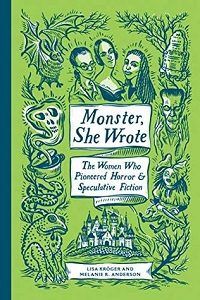 Monster, She Wrote

The Women Who Pioneered Horror & Speculative Fiction

LISA KRÖGER AND MELANIE R. ANDERSON